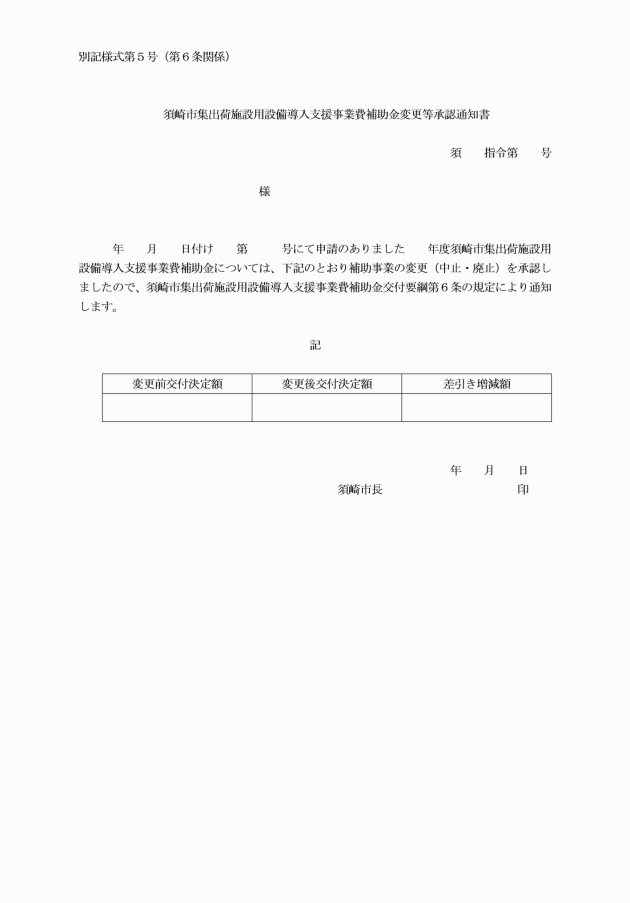 別記様式第５号（第６条関係）

須崎市集出荷施設用設備導入支援事業費補助金変更等承認通知書

須　指令第　号

様

年　月　日付け　第　号にて申請のありました　年度須崎市集出荷施設用設備導入支援事業費補助金については、下記のとおり補助事業の変更（中止・廃止）を承認しましたので、須崎市集出荷施設用設備導入支援事業費補助金交付要綱第６条の規定により通知します。

記

| 変更前交付決定額 | 変更後交付決定額 | 差引き増減額 |
|---|---|---|
| | | |

年　月　日

須崎市長　印